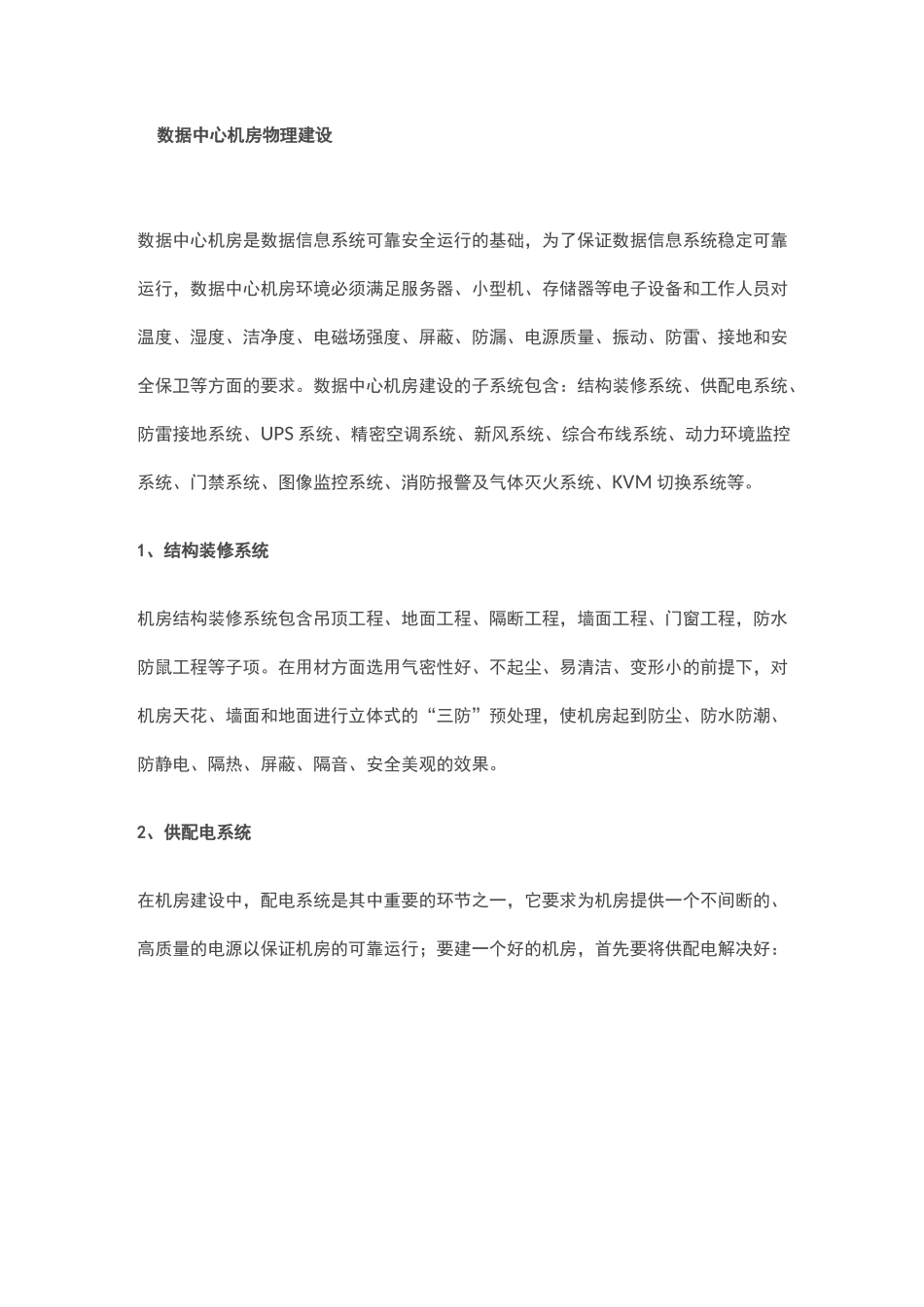 数据中心机房物理建设

数据中心机房是数据信息系统可靠安全运行的基础，为了保证数据信息系统稳定可靠运行，数据中心机房环境必须满足服务器、小型机、存储器等电子设备和工作人员对温度、湿度、洁净度、电磁场强度、屏蔽、防漏、电源质量、振动、防雷、接地和安全保卫等方面的要求。数据中心机房建设的子系统包含：结构装修系统、供配电系统、防雷接地系统、UPS 系统、精密空调系统、新风系统、综合布线系统、动力环境监控系统、门禁系统、图像监控系统、消防报警及气体灭火系统、KVM 切换系统等。

1、结构装修系统

机房结构装修系统包含吊顶工程、地面工程、隔断工程，墙面工程、门窗工程，防水防鼠工程等子项。在用材方面选用气密性好、不起尘、易清洁、变形小的前提下，对机房天花、墙面和地面进行立体式的“三防”预处理，使机房起到防尘、防水防潮、防静电、隔热、屏蔽、隔音、安全美观的效果。

2、供配电系统

在机房建设中，配电系统是其中重要的环节之一，它要求为机房提供一个不间断的、高质量的电源以保证机房的可靠运行；要建一个好的机房，首先要将供配电解决好：